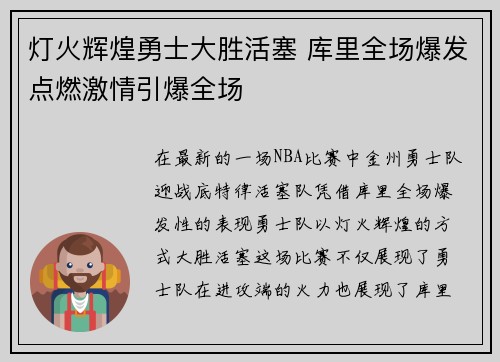 灯火辉煌勇士大胜活塞 库里全场爆发点燃激情引爆全场

在最新的一场NBA比赛中金州勇士队迎战底特律活塞队凭借库里全场爆发性的表现勇士队以灯火辉煌的方式大胜活塞这场比赛不仅展现了勇士队在进攻端的火力也展现了库里